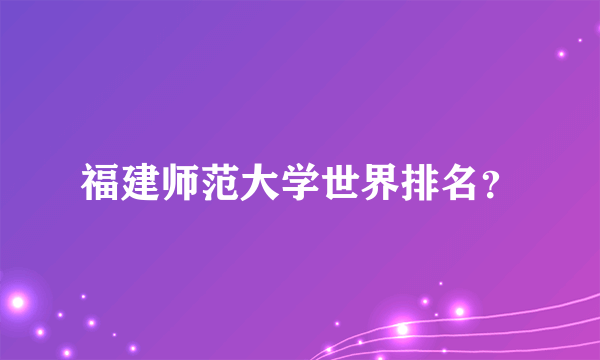 福建师范大学世界排名？